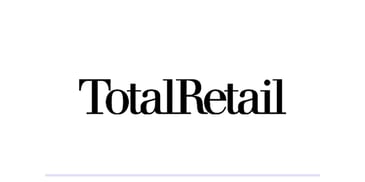 TotalRetail